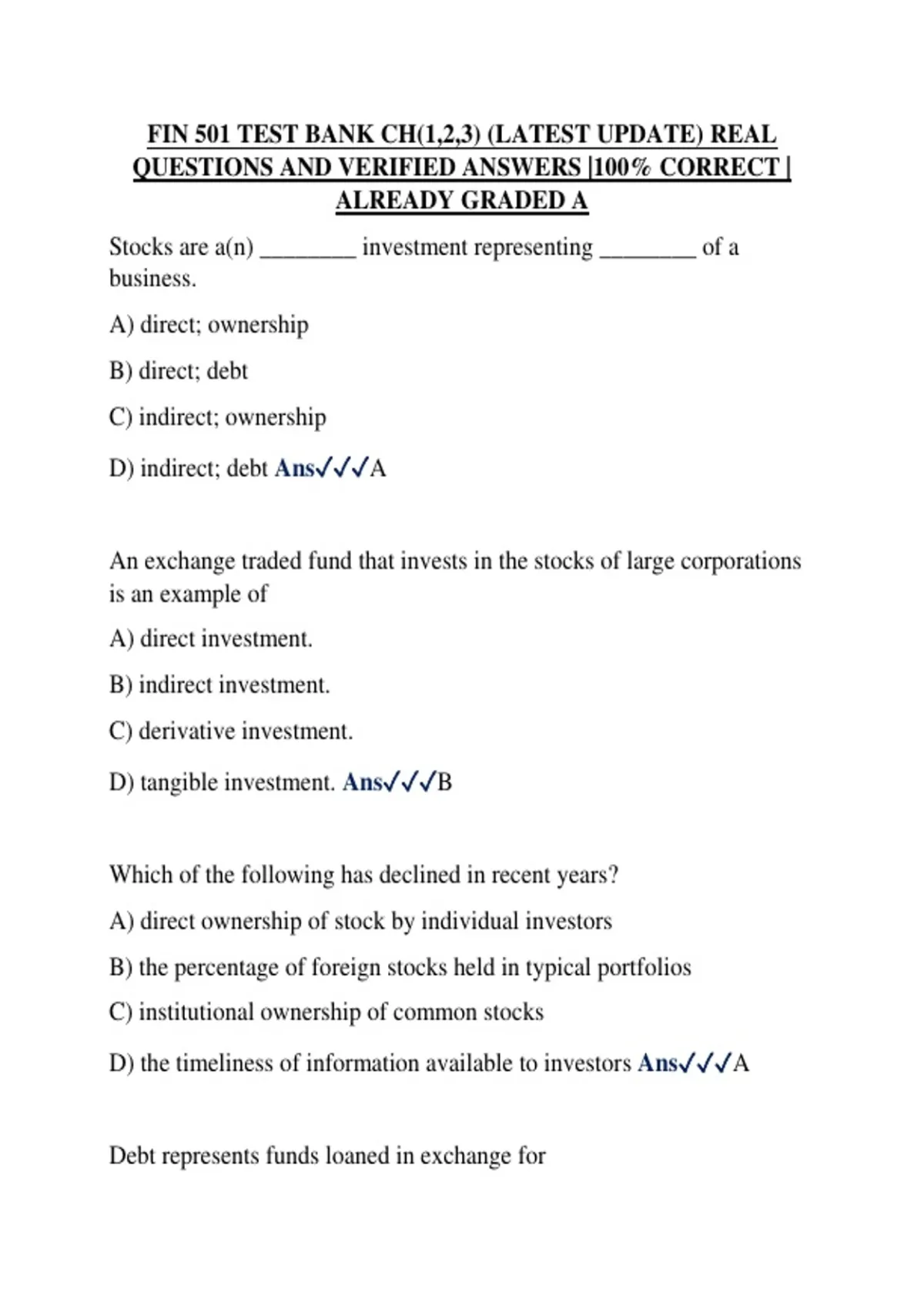 FIN 501 TEST BANK CH(1,2,3) (LATEST UPDATE) REAL QUESTIONS AND VERIFIED ANSWERS |100% CORRECT | ALREADY GRADED A

Stocks are a(n) ________ investment representing ________ of a business.

A) direct; ownership

B) direct; debt

C) indirect; ownership

D) indirect; debt Ans✓✓✓A

An exchange traded fund that invests in the stocks of large corporations is an example of

A) direct investment.

B) indirect investment.

C) derivative investment.

D) tangible investment. Ans✓✓✓B

Which of the following has declined in recent years?

A) direct ownership of stock by individual investors

B) the percentage of foreign stocks held in typical portfolios

C) institutional ownership of common stocks

D) the timeliness of information available to investors Ans✓✓✓A

Debt represents funds loaned in exchange for